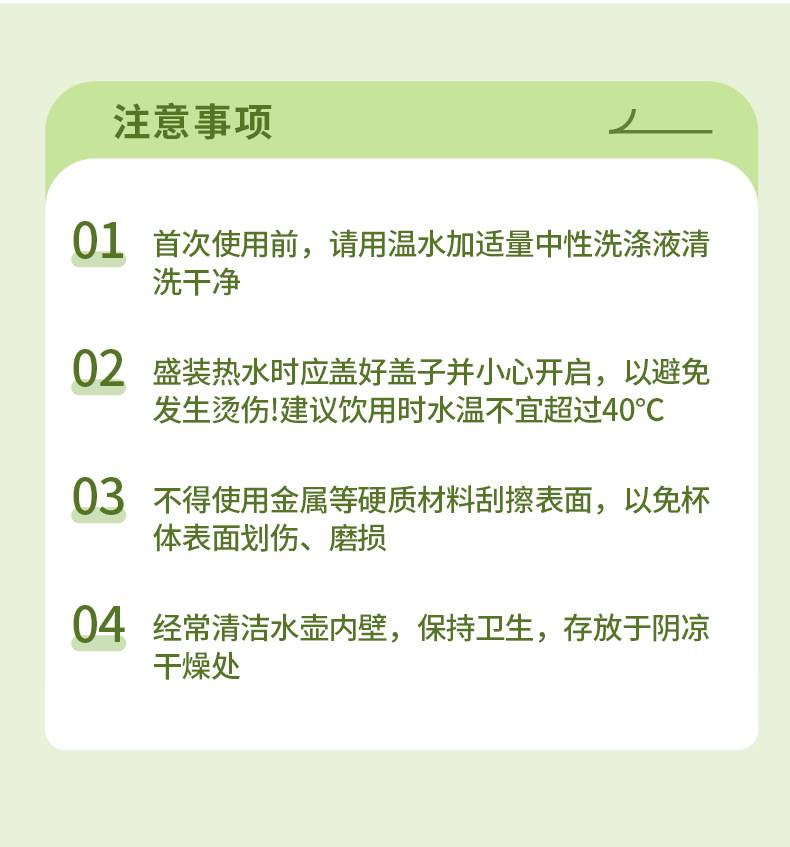 注意事项

01 首次使用前，请用温水加适量中性洗涤液清洗干净

02 盛装热水时应盖好盖子并小心开启，以避免发生烫伤!建议饮用时水温不宜超过40°C

03 不得使用金属等硬质材料刮擦表面，以免杯体表面划伤、磨损

04 经常清洁水壶内壁，保持卫生，存放于阴凉干燥处